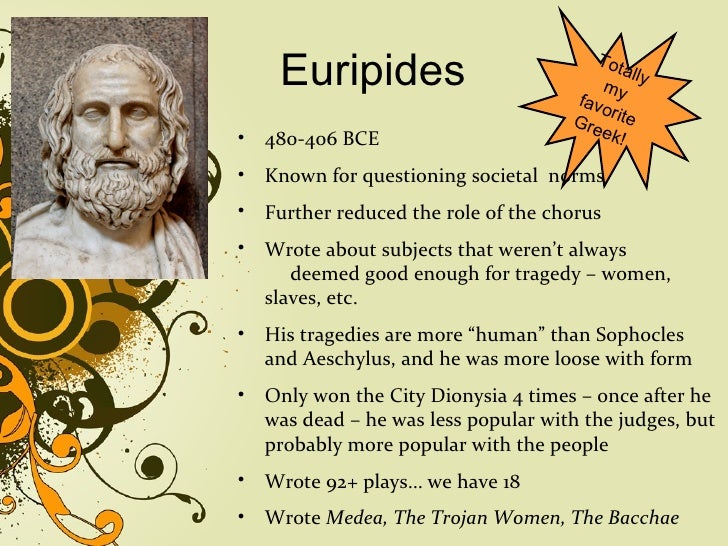 Euripides

Totally my favorite Greek!

• 480-406 BCE
• Known for questioning societal norms
• Further reduced the role of the chorus
• Wrote about subjects that weren't always deemed good enough for tragedy – women, slaves, etc.
• His tragedies are more "human" than Sophocles and Aeschylus, and he was more loose with form
• Only won the City Dionysia 4 times – once after he was dead – he was less popular with the judges, but probably more popular with the people
• Wrote 92+ plays… we have 18
• Wrote Medea, The Trojan Women, The Bacchae